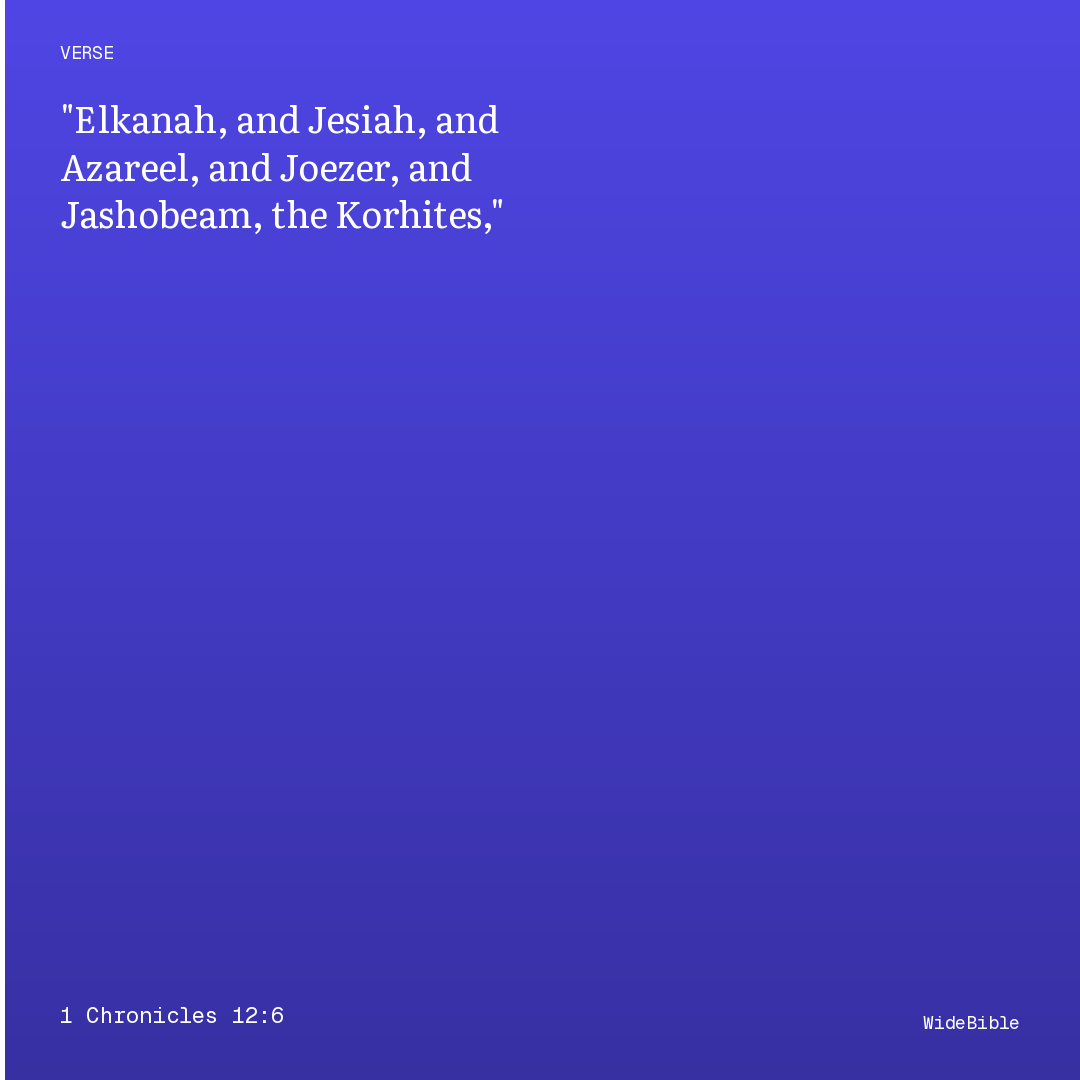 VERSE

"Elkanah, and Jesiah, and Azareel, and Joezer, and Jashobeam, the Korhites,"

1 Chronicles 12:6

WideBible